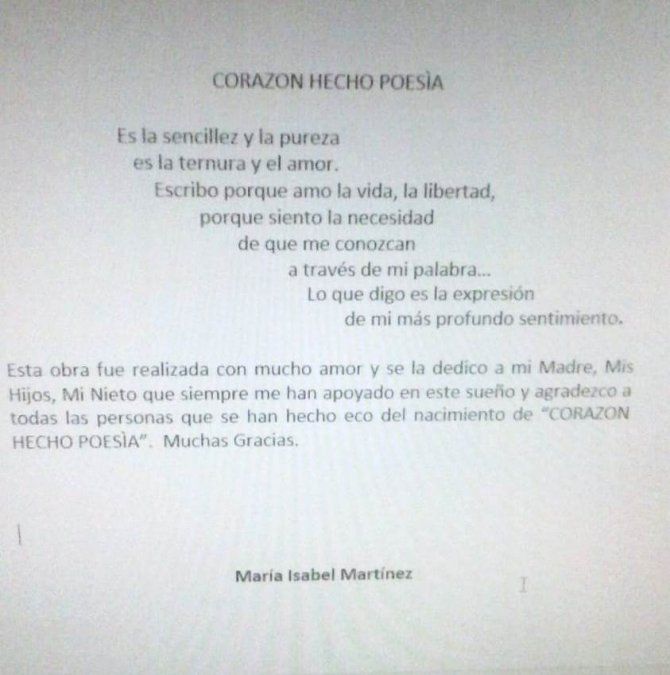 CORAZON HECHO POESÌA

Es la sencillez y la pureza
es la ternura y el amor.
Escribo porque amo la vida, la libertad,
porque siento la necesidad
de que me conozcan
a través de mi palabra...
Lo que digo es la expresión
de mi más profundo sentimiento.

Esta obra fue realizada con mucho amor y se la dedico a mi Madre, Mis Hijos, Mi Nieto que siempre me han apoyado en este sueño y agradezco a todas las personas que se han hecho eco del nacimiento de "CORAZON HECHO POESÌA". Muchas Gracias.

María Isabel Martínez